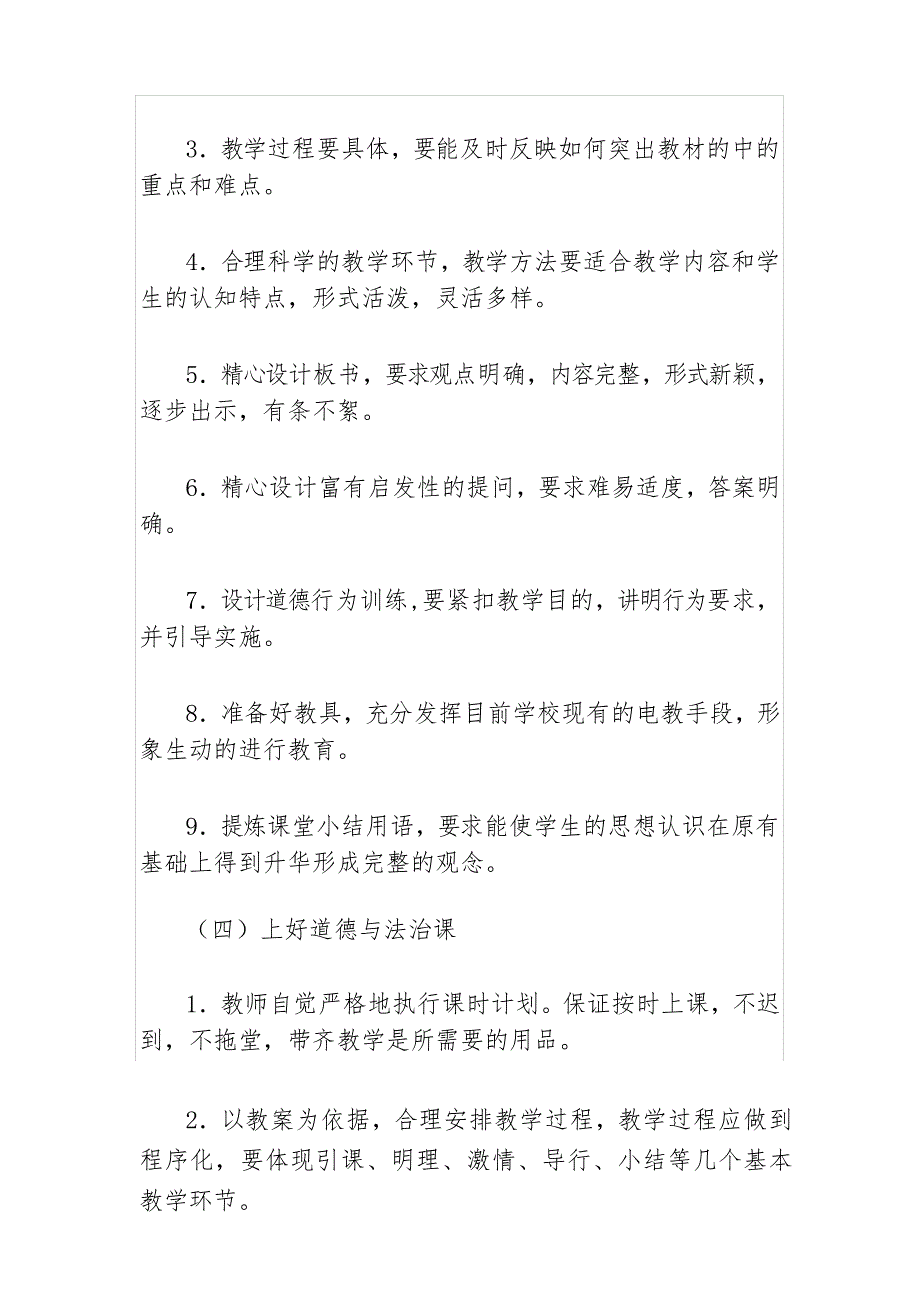 3．教学过程要具体，要能及时反映如何突出教材的中的重点和难点。

4．合理科学的教学环节，教学方法要适合教学内容和学生的认知特点，形式活泼，灵活多样。

5．精心设计板书，要求观点明确，内容完整，形式新颖，逐步出示，有条不絮。

6．精心设计富有启发性的提问，要求难易适度，答案明确。

7．设计道德行为训练,要紧扣教学目的，讲明行为要求，并引导实施。

8．准备好教具，充分发挥目前学校现有的电教手段，形象生动的进行教育。

9．提炼课堂小结用语，要求能使学生的思想认识在原有基础上得到升华形成完整的观念。

（四）上好道德与法治课

1．教师自觉严格地执行课时计划。保证按时上课，不迟到，不拖堂，带齐教学是所需要的用品。

2．以教案为依据，合理安排教学过程，教学过程应做到程序化，要体现引课、明理、激情、导行、小结等几个基本教学环节。